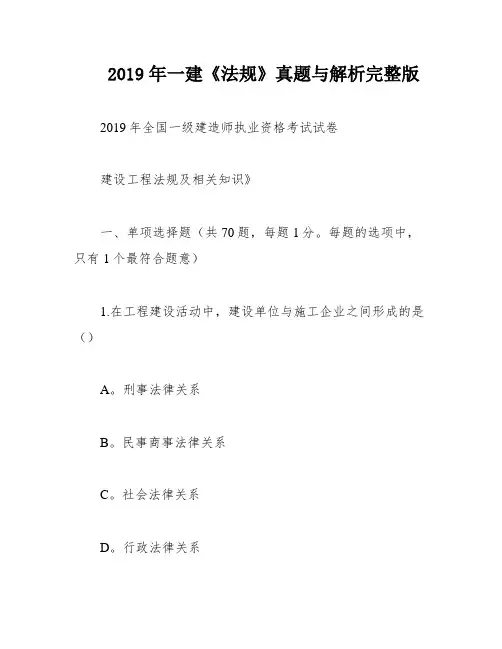 2019 年一建《法规》真题与解析完整版

2019 年全国一级建造师执业资格考试试卷

建设工程法规及相关知识》

一、单项选择题（共 70 题，每题 1 分。每题的选项中，只有 1 个最符合题意）

1.在工程建设活动中，建设单位与施工企业之间形成的是（）

A。刑事法律关系

B。民事商事法律关系

C。社会法律关系

D。行政法律关系